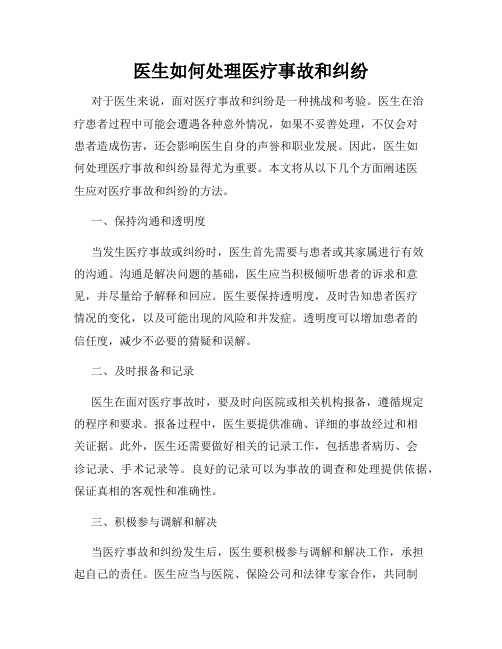 医生如何处理医疗事故和纠纷

对于医生来说，面对医疗事故和纠纷是一种挑战和考验。医生在治疗患者过程中可能会遭遇各种意外情况，如果不妥善处理，不仅会对患者造成伤害，还会影响医生自身的声誉和职业发展。因此，医生如何处理医疗事故和纠纷显得尤为重要。本文将从以下几个方面阐述医生应对医疗事故和纠纷的方法。

一、保持沟通和透明度

当发生医疗事故或纠纷时，医生首先需要与患者或其家属进行有效的沟通。沟通是解决问题的基础，医生应当积极倾听患者的诉求和意见，并尽量给予解释和回应。医生要保持透明度，及时告知患者医疗情况的变化，以及可能出现的风险和并发症。透明度可以增加患者的信任度，减少不必要的猜疑和误解。

二、及时报备和记录

医生在面对医疗事故时，要及时向医院或相关机构报备，遵循规定的程序和要求。报备过程中，医生要提供准确、详细的事故经过和相关证据。此外，医生还需要做好相关的记录工作，包括患者病历、会诊记录、手术记录等。良好的记录可以为事故的调查和处理提供依据，保证真相的客观性和准确性。

三、积极参与调解和解决

当医疗事故和纠纷发生后，医生要积极参与调解和解决工作，承担起自己的责任。医生应当与医院、保险公司和法律专家合作，共同制